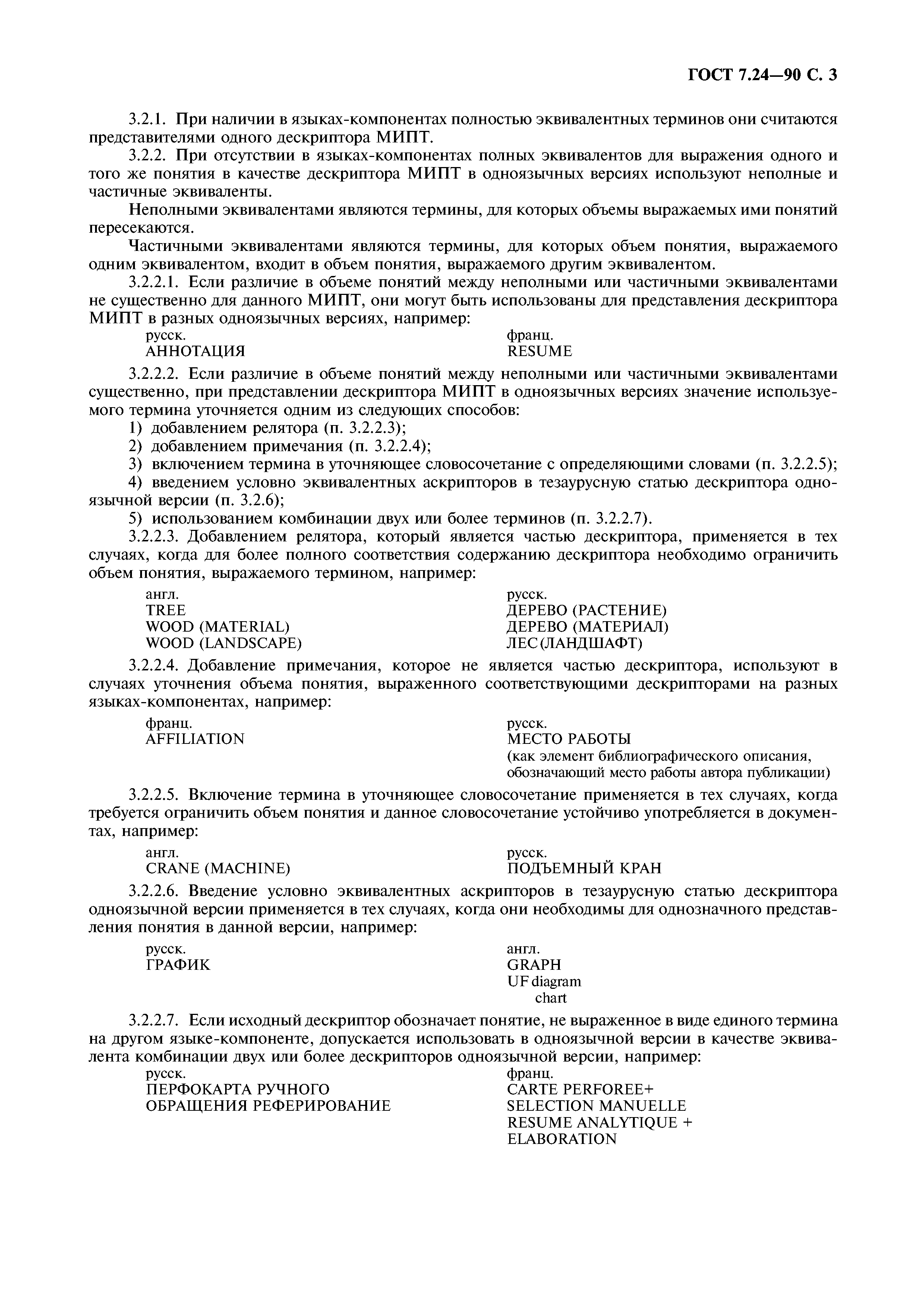 ГОСТ 7.24—90 С. 3

3.2.1. При наличии в языках-компонентах полностью эквивалентных терминов они считаются представителями одного дескриптора МИПТ.

3.2.2. При отсутствии в языках-компонентах полных эквивалентов для выражения одного и того же понятия в качестве дескриптора МИПТ в одноязычных версиях используют неполные и частичные эквиваленты.

Неполными эквивалентами являются термины, для которых объемы выражаемых ими понятий пересекаются.

Частичными эквивалентами являются термины, для которых объем понятия, выражаемого одним эквивалентом, входит в объем понятия, выражаемого другим эквивалентом.

3.2.2.1. Если различие в объеме понятий между неполными или частичными эквивалентами не существенно для данного МИПТ, они могут быть использованы для представления дескриптора МИПТ в разных одноязычных версиях, например:

русск.
АННОТАЦИЯ

франц.
RESUME

3.2.2.2. Если различие в объеме понятий между неполными или частичными эквивалентами существенно, при представлении дескриптора МИПТ в одноязычных версиях значение используемого термина уточняется одним из следующих способов:

1) добавлением релятора (п. 3.2.2.3);

2) добавлением примечания (п. 3.2.2.4);

3) включением термина в уточняющее словосочетание с определяющими словами (п. 3.2.2.5);

4) введением условно эквивалентных аскрипторов в тезаурусную статью дескриптора одноязычной версии (п. 3.2.6);

5) использованием комбинации двух или более терминов (п. 3.2.2.7).

3.2.2.3. Добавлением релятора, который является частью дескриптора, применяется в тех случаях, когда для более полного соответствия содержанию дескриптора необходимо ограничить объем понятия, выражаемого термином, например:

англ.
TREE
WOOD (MATERIAL)
WOOD (LANDSCAPE)

русск.
ДЕРЕВО (РАСТЕНИЕ)
ДЕРЕВО (МАТЕРИАЛ)
ЛЕС(ЛАНДШАФТ)

3.2.2.4. Добавление примечания, которое не является частью дескриптора, используют в случаях уточнения объема понятия, выраженного соответствующими дескрипторами на разных языках-компонентах, например:

франц.
AFFILIATION

русск.
МЕСТО РАБОТЫ
(как элемент библиографического описания, обозначающий место работы автора публикации)

3.2.2.5. Включение термина в уточняющее словосочетание применяется в тех случаях, когда требуется ограничить объем понятия и данное словосочетание устойчиво употребляется в документах, например:

англ.
CRANE (MACHINE)

русск.
ПОДЪЕМНЫЙ КРАН

3.2.2.6. Введение условно эквивалентных аскрипторов в тезаурусную статью дескриптора одноязычной версии применяется в тех случаях, когда они необходимы для однозначного представления понятия в данной версии, например:

русск.
ГРАФИК

англ.
GRAPH
UF diagram
chart

3.2.2.7. Если исходный дескриптор обозначает понятие, не выраженное в виде единого термина на другом языке-компоненте, допускается использовать в одноязычной версии в качестве эквивалента комбинации двух или более дескрипторов одноязычной версии, например:

русск.
ПЕРФОКАРТА РУЧНОГО
ОБРАЩЕНИЯ РЕФЕРИРОВАНИЕ

франц.
CARTE PERFOREE+
SELECTION MANUELLE
RESUME ANALYTIQUE +
ELABORATION